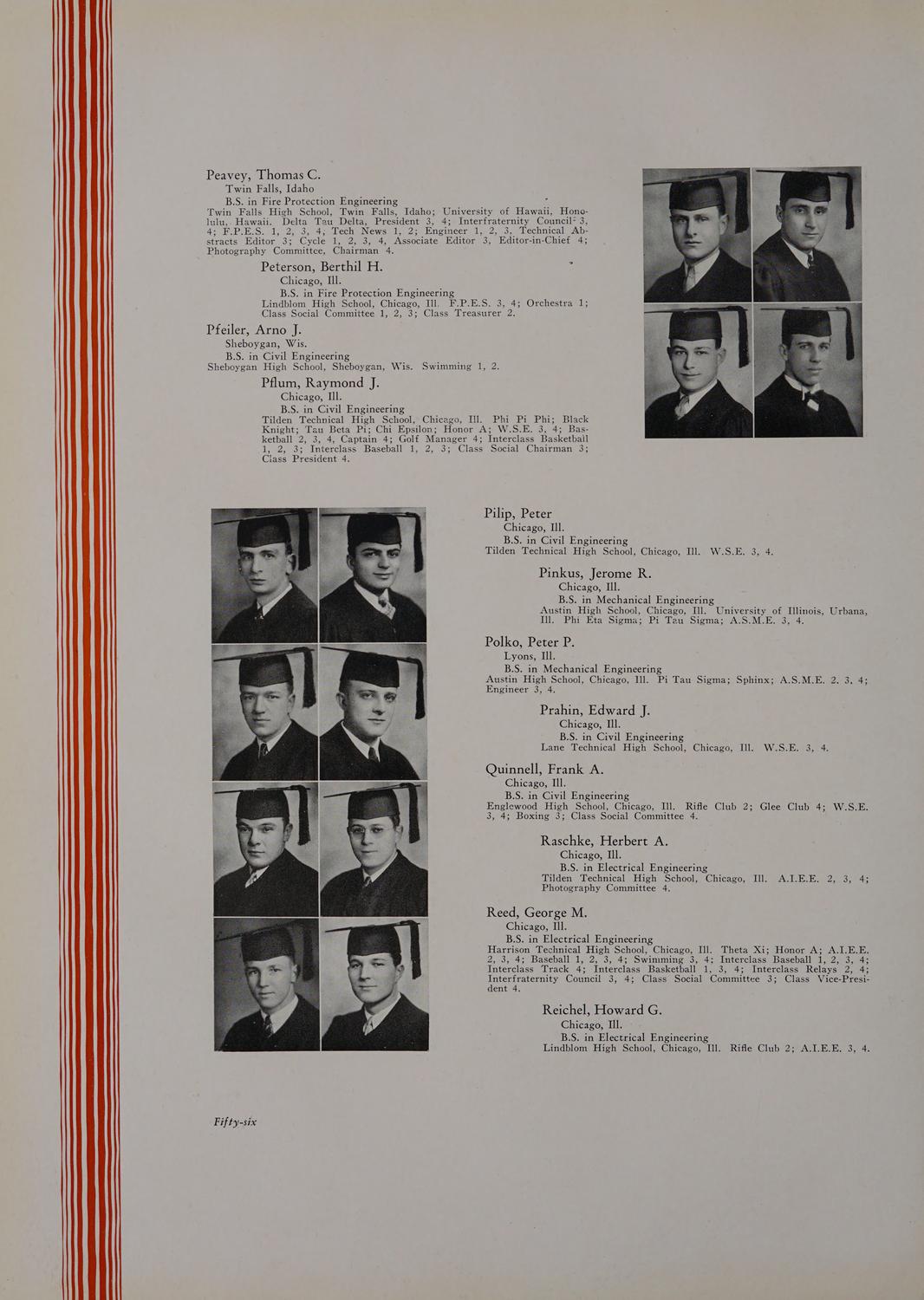 Peavey, Thomas C.
Twin Falls, Idaho
B.S. in Fire Protection Engineering
Twin Falls High School, Twin Falls, Idaho; University of Hawaii, Honolulu, Hawaii. Delta Tau Delta, President 3, 4; Interfraternity Council 3, 4; F.P.E.S. 1, 2, 3, 4; Tech News 1, 2; Engineer 1, 2, 3, Technical Abstracts Editor 3; Cycle 1, 2, 3, 4, Associate Editor 3, Editor-in-Chief 4; Photography Committee, Chairman 4.

Peterson, Berthil H.
Chicago, Ill.
B.S. in Fire Protection Engineering
Lindblom High School, Chicago, Ill. F.P.E.S. 3, 4; Orchestra 1; Class Social Committee 1, 2, 3; Class Treasurer 2.

Pfeiler, Arno J.
Sheboygan, Wis.
B.S. in Civil Engineering
Sheboygan High School, Sheboygan, Wis. Swimming 1, 2.

Pflum, Raymond J.
Chicago, Ill.
B.S. in Civil Engineering
Tilden Technical High School, Chicago, Ill. Phi Pi Phi; Black Knight; Tau Beta Pi; Chi Epsilon; Honor A; W.S.E. 3, 4; Basketball 2, 3, 4, Captain 4; Golf Manager 4; Interclass Basketball 1, 2, 3; Interclass Baseball 1, 2, 3; Class Social Chairman 3; Class President 4.

Pilip, Peter
Chicago, Ill.
B.S. in Civil Engineering
Tilden Technical High School, Chicago, Ill. W.S.E. 3, 4.

Pinkus, Jerome R.
Chicago, Ill.
B.S. in Mechanical Engineering
Austin High School, Chicago, Ill. University of Illinois, Urbana, Ill. Phi Eta Sigma; Pi Tau Sigma; A.S.M.E. 3, 4.

Polko, Peter P.
Lyons, Ill.
B.S. in Mechanical Engineering
Austin High School, Chicago, Ill. Pi Tau Sigma; Sphinx; A.S.M.E. 2, 3, 4; Engineer 3, 4.

Prahin, Edward J.
Chicago, Ill.
B.S. in Civil Engineering
Lane Technical High School, Chicago, Ill. W.S.E. 3, 4.

Quinnell, Frank A.
Chicago, Ill.
B.S. in Civil Engineering
Englewood High School, Chicago, Ill. Rifle Club 2; Glee Club 4; W.S.E. 3, 4; Boxing 3; Class Social Committee 4.

Raschke, Herbert A.
Chicago, Ill.
B.S. in Electrical Engineering
Tilden Technical High School, Chicago, Ill. A.I.E.E. 2, 3, 4; Photography Committee 4.

Reed, George M.
Chicago, Ill.
B.S. in Electrical Engineering
Harrison Technical High School, Chicago, Ill. Theta Xi; Honor A; A.I.E.E. 2, 3, 4; Baseball 1, 2, 3, 4; Swimming 3, 4; Interclass Baseball 1, 2, 3, 4; Interclass Track 4; Interclass Basketball 1, 3, 4; Interclass Relays 2, 4; Interfraternity Council 3, 4; Class Social Committee 3; Class Vice-President 4.

Reichel, Howard G.
Chicago, Ill.
B.S. in Electrical Engineering
Lindblom High School, Chicago, Ill. Rifle Club 2; A.I.E.E. 3, 4.

Fifty-six